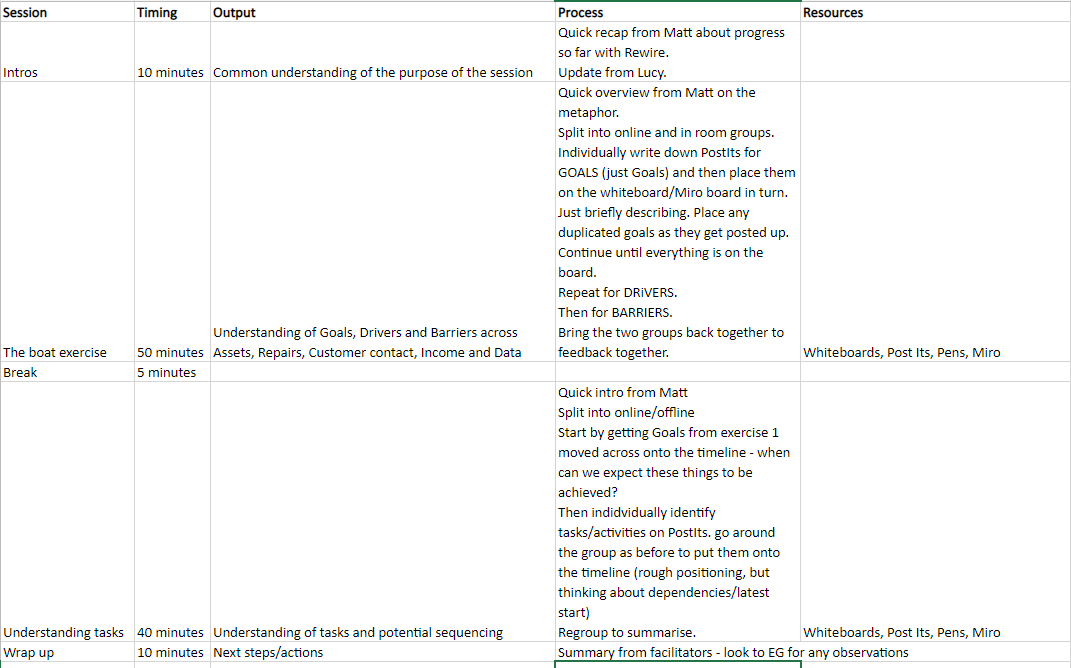 | Session | Timing | Output | Process | Resources |
|---|---|---|---|---|
| Intros | 10 minutes | Common understanding of the purpose of the session | Quick recap from Matt about progress so far with Rewire. Update from Lucy. | |
| The boat exercise | 50 minutes | Understanding of Goals, Drivers and Barriers across Assets, Repairs, Customer contact, Income and Data | Quick overview from Matt on the metaphor. Split into online and in room groups. Individually write down PostIts for GOALS (just Goals) and then place them on the whiteboard/Miro board in turn. Just briefly describing. Place any duplicated goals as they get posted up. Continue until everything is on the board. Repeat for DRIVERS. Then for BARRIERS. Bring the two groups back together to feedback together. | Whiteboards, Post Its, Pens, Miro |
| Break | 5 minutes | | | |
| Understanding tasks | 40 minutes | Understanding of tasks and potential sequencing | Quick intro from Matt Split into online/offline Start by getting Goals from exercise 1 moved across onto the timeline - when can we expect these things to be achieved? Then indidvidually identify tasks/activities on PostIts. go around the group as before to put them onto the timeline (rough positioning, but thinking about dependencies/latest start) Regroup to summarise. | Whiteboards, Post Its, Pens, Miro |
| Wrap up | 10 minutes | Next steps/actions | Summary from facilitators - look to EG for any observations | |